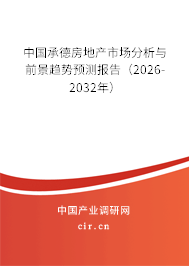 中国承德房地产市场分析与前景趋势预测报告（2026-2032年）

中国产业调研网
cir.cn